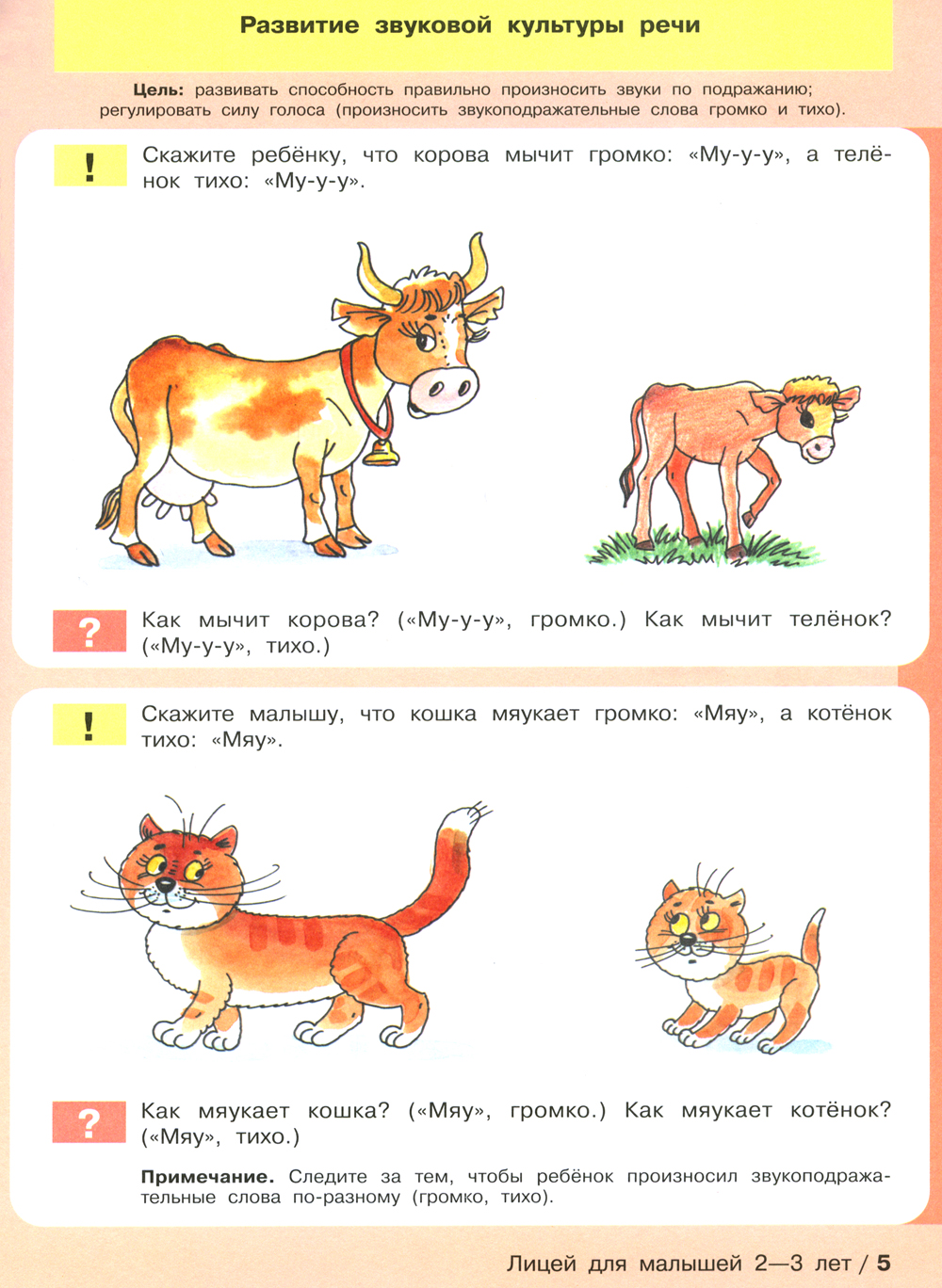 Развитие звуковой культуры речи

Цель: развивать способность правильно произносить звуки по подражанию; регулировать силу голоса (произносить звукоподражательные слова громко и тихо).

!

Скажите ребёнку, что корова мычит громко: «Му-у-у», а телёнок тихо: «Му-у-у».

?

Как мычит корова? («Му-у-у», громко.) Как мычит телёнок? («Му-у-у», тихо.)

!

Скажите малышу, что кошка мяукает громко: «Мяу», а котёнок тихо: «Мяу».

?

Как мяукает кошка? («Мяу», громко.) Как мяукает котёнок? («Мяу», тихо.)

Примечание. Следите за тем, чтобы ребёнок произносил звукоподражательные слова по-разному (громко, тихо).

Лицей для малышей 2—3 лет / 5